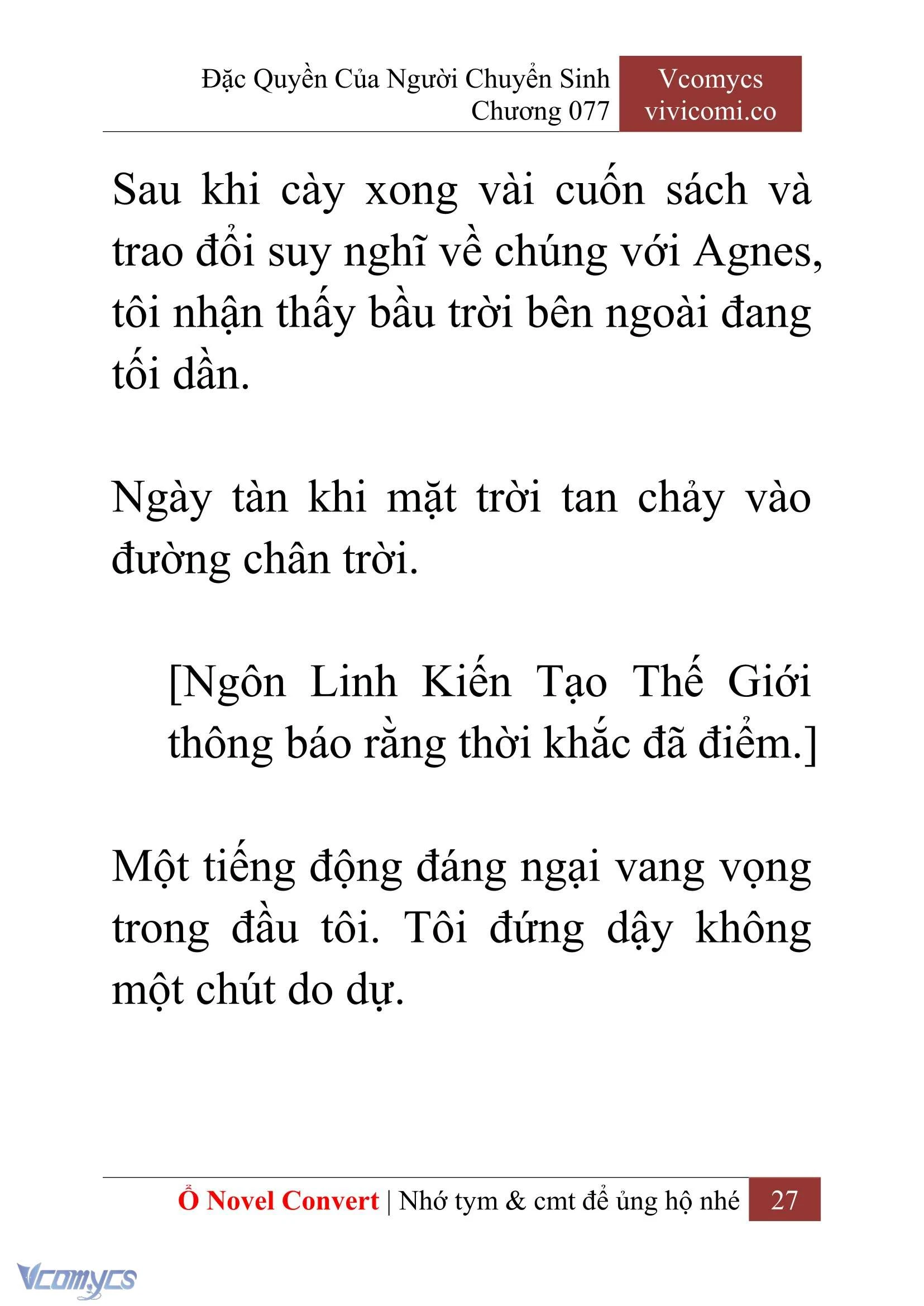 Đặc Quyền Của Người Chuyển Sinh
Chương 077

Vcomycs
vivicomi.co

Sau khi cày xong vài cuốn sách và trao đổi suy nghĩ về chúng với Agnes, tôi nhận thấy bầu trời bên ngoài đang tối dần.

Ngày tàn khi mặt trời tan chảy vào đường chân trời.

[Ngôn Linh Kiến Tạo Thế Giới thông báo rằng thời khắc đã điểm.]

Một tiếng động đáng ngại vang vọng trong đầu tôi. Tôi đứng dậy không một chút do dự.

Ổ Novel Convert | Nhớ tym & cmt để ủng hộ nhé 27

Vcomycs